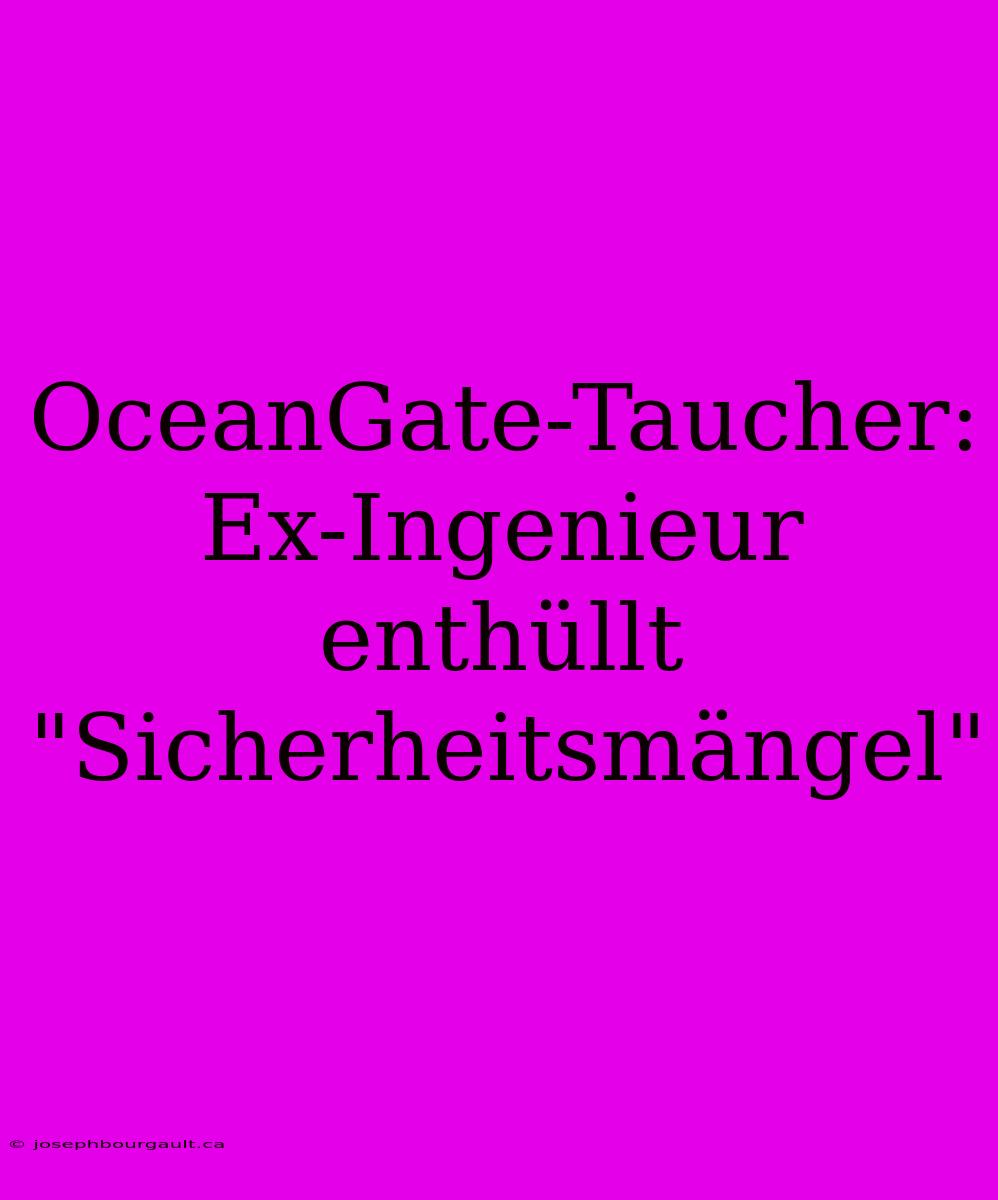 OceanGate-Taucher: Ex-Ingenieur enthüllt "Sicherheitsmängel"

© josephbourgault.ca